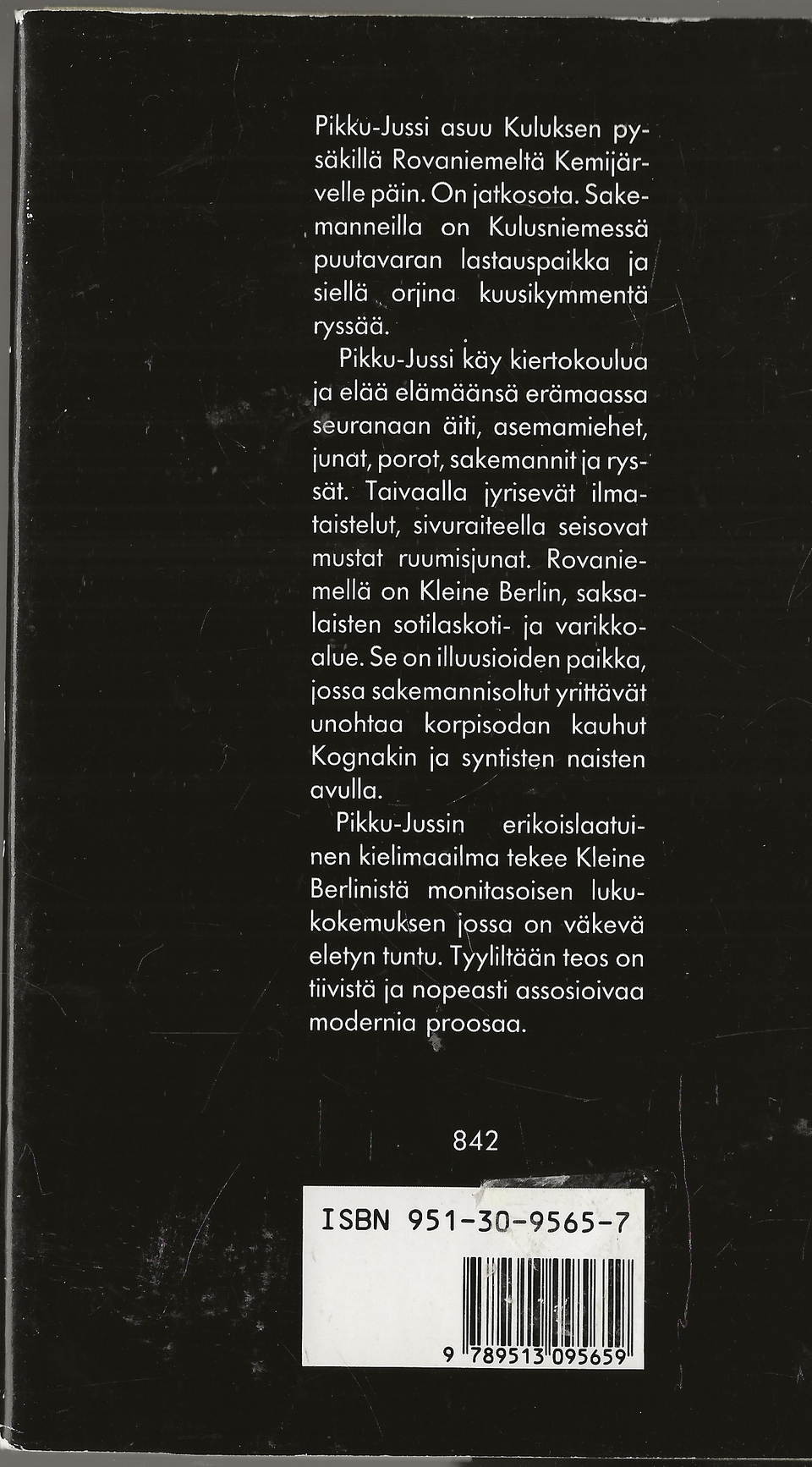 Pikku-Jussi asuu Kuluksen pysäkillä Rovaniemeltä Kemijärvelle päin. On jatkosota. Sakemanneilla on Kulusniemessä puutavaran lastauspaikka ja siellä orjina kuusikymmentä ryssää.

Pikku-Jussi käy kiertokoulua ja elää elämäänsä erämaassa seuranaan äiti, asemamiehet, junat, porot, sakemannit ja ryssät. Taivaalla jyrisevät ilmataistelut, sivuraiteella seisovat mustat ruumisjunat. Rovaniemellä on Kleine Berlin, saksalaisten sotilaskoti- ja varikkoalue. Se on illuusioiden paikka, jossa sakemannisoltut yrittävät unohtaa korpisodan kauhut Kognakin ja syntisten naisten avulla.

Pikku-Jussin erikoislaatuinen kielimaailma tekee Kleine Berlinistä monitasoisen lukukokemuksen jossa on väkevä eletyn tuntu. Tyyliltään teos on tiivistä ja nopeasti assosioivaa modernia proosaa.

842

ISBN 951-30-9565-7

9 789513 095659